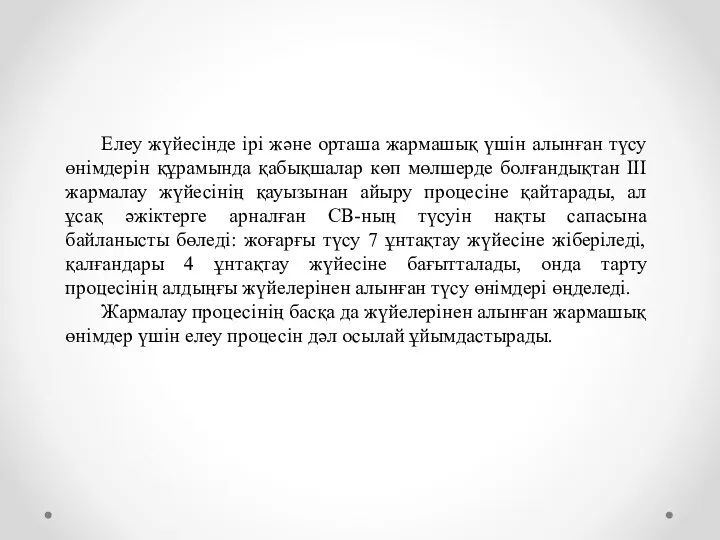 Елеу жүйесінде ірі және орташа жармашық үшін алынған түсу өнімдерін құрамында қабықшалар көп мөлшерде болғандықтан III жармалау жүйесінің қауызынан айыру процесіне қайтарады, ал ұсақ әжіктерге арналған СВ-ның түсуін нақты сапасына байланысты бөледі: жоғарғы түсу 7 ұнтақтау жүйесіне жіберіледі, қалғандары 4 ұнтақтау жүйесіне бағытталады, онда тарту процесінің алдыңғы жүйелерінен алынған түсу өнімдері өңделеді.

Жармалау процесінің басқа да жүйелерінен алынған жармашық өнімдер үшін елеу процесін дәл осылай ұйымдастырады.